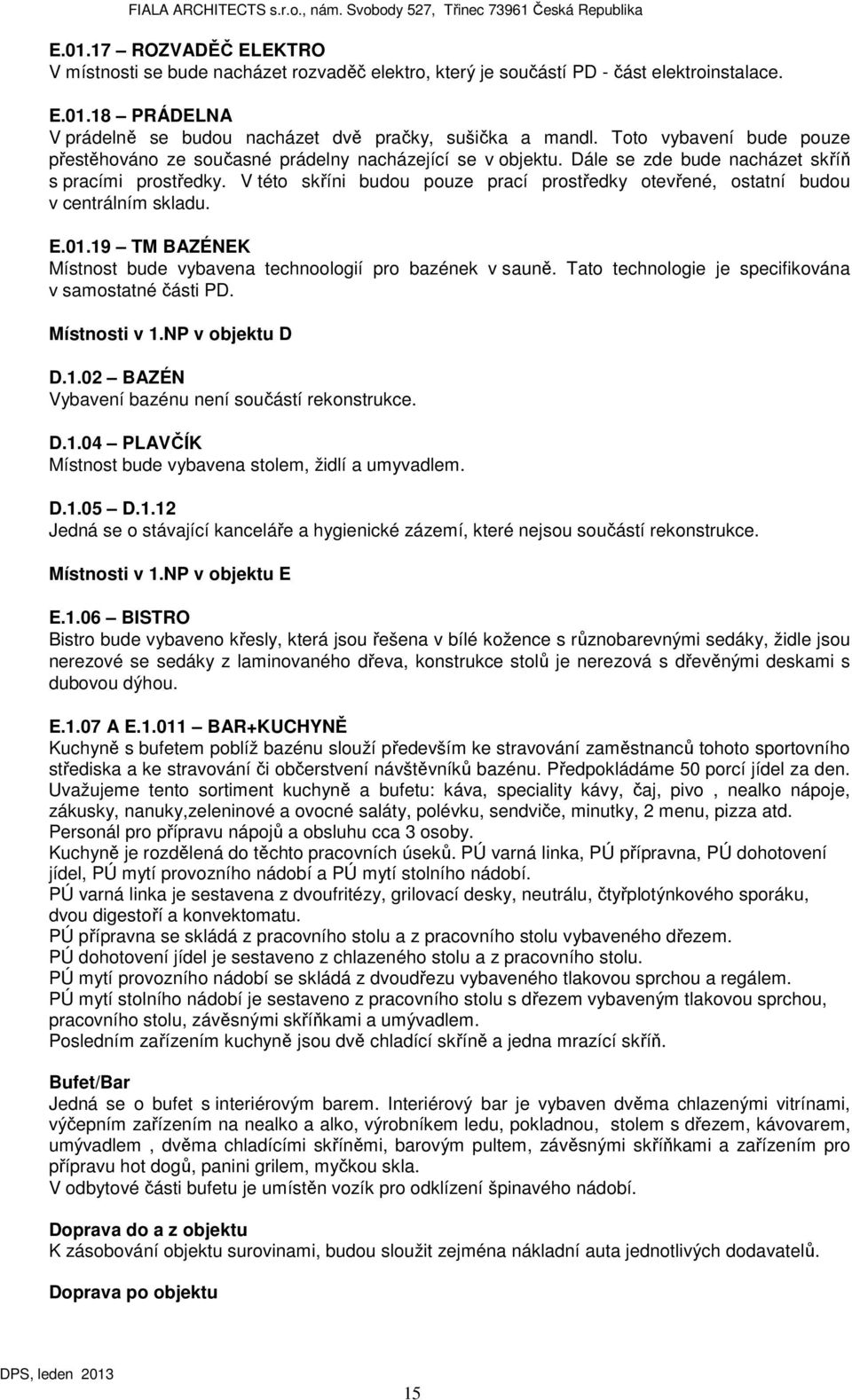 FIALA ARCHITECTS s.r.o., nám. Svobody 527, Třinec 73961 Česká Republika

E.01.17 – ROZVADĚČ ELEKTRO
V místnosti se bude nacházet rozvaděč elektro, který je součástí PD - část elektroinstalace.

E.01.18 – PRÁDELNA
V prádelně se budou nacházet dvě pračky, sušička a mandl. Toto vybavení bude pouze přestěhováno ze současné prádelny nacházející se v objektu. Dále se zde bude nacházet skříň s pracími prostředky. V této skříni budou pouze prací prostředky otevřené, ostatní budou v centrálním skladu.

E.01.19 – TM BAZÉNEK
Místnost bude vybavena technoologií pro bazének v sauně. Tato technologie je specifikována v samostatné části PD.

Místnosti v 1.NP v objektu D

D.1.02 – BAZÉN
Vybavení bazénu není součástí rekonstrukce.

D.1.04 – PLAVČÍK
Místnost bude vybavena stolem, židlí a umyvadlem.

D.1.05 – D.1.12
Jedná se o stávající kanceláře a hygienické zázemí, které nejsou součástí rekonstrukce.

Místnosti v 1.NP v objektu E

E.1.06 – BISTRO
Bistro bude vybaveno křesly, která jsou řešena v bílé kožence s různobarevnými sedáky, židle jsou nerezové se sedáky z laminovaného dřeva, konstrukce stolů je nerezová s dřevěnými deskami s dubovou dýhou.

E.1.07 A E.1.011 – BAR+KUCHYNĚ
Kuchyně s bufetem poblíž bazénu slouží především ke stravování zaměstnanců tohoto sportovního střediska a ke stravování či občerstvení návštěvníků bazénu. Předpokládáme 50 porcí jídel za den.
Uvažujeme tento sortiment kuchyně a bufetu: káva, speciality kávy, čaj, pivo , nealko nápoje, zákusky, nanuky,zeleninové a ovocné saláty, polévku, sendviče, minutky, 2 menu, pizza atd.
Personál pro přípravu nápojů a obsluhu cca 3 osoby.
Kuchyně je rozdělená do těchto pracovních úseků. PÚ varná linka, PÚ přípravna, PÚ dohotovení jídel, PÚ mytí provozního nádobí a PÚ mytí stolního nádobí.
PÚ varná linka je sestavena z dvoufritézy, grilovací desky, neutrálu, čtyřplotýnkového sporáku, dvou digestoří a konvektomatu.
PÚ přípravna se skládá z pracovního stolu a z pracovního stolu vybaveného dřezem.
PÚ dohotovení jídel je sestaveno z chlazeného stolu a z pracovního stolu.
PÚ mytí provozního nádobí se skládá z dvoudřezu vybaveného tlakovou sprchou a regálem.
PÚ mytí stolního nádobí je sestaveno z pracovního stolu s dřezem vybaveným tlakovou sprchou, pracovního stolu, závěsnými skříňkami a umývadlem.
Posledním zařízením kuchyně jsou dvě chladící skříně a jedna mrazící skříň.

Bufet/Bar
Jedná se o bufet s interiérovým barem. Interiérový bar je vybaven dvěma chlazenými vitrínami, výčepním zařízením na nealko a alko, výrobníkem ledu, pokladnou, stolem s dřezem, kávovarem, umyvadlem , dvěma chladícími skříněmi, barovým pultem, závěsnými skříňkami a zařízením pro přípravu hot dogů, panini grilem, myčkou skla.
V odbytové části bufetu je umístěn vozík pro odklízení špinavého nádobí.

Doprava do a z objektu
K zásobování objektu surovinami, budou sloužit zejména nákladní auta jednotlivých dodavatelů.

Doprava po objektu

DPS, leden 2013

15